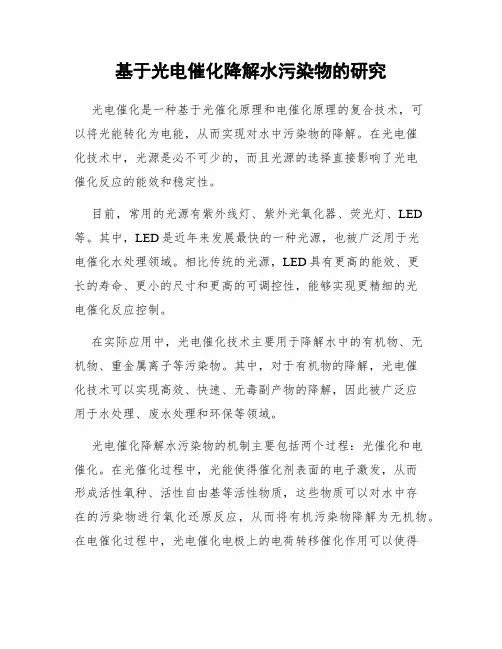 基于光电催化降解水污染物的研究

光电催化是一种基于光催化原理和电催化原理的复合技术，可以将光能转化为电能，从而实现对水中污染物的降解。在光电催化技术中，光源是必不可少的，而且光源的选择直接影响了光电催化反应的能效和稳定性。

目前，常用的光源有紫外线灯、紫外光氧化器、荧光灯、LED等。其中，LED是近年来发展最快的一种光源，也被广泛用于光电催化水处理领域。相比传统的光源，LED具有更高的能效、更长的寿命、更小的尺寸和更高的可调控性，能够实现更精细的光电催化反应控制。

在实际应用中，光电催化技术主要用于降解水中的有机物、无机物、重金属离子等污染物。其中，对于有机物的降解，光电催化技术可以实现高效、快速、无毒副产物的降解，因此被广泛应用于水处理、废水处理和环保等领域。

光电催化降解水污染物的机制主要包括两个过程：光催化和电催化。在光催化过程中，光能使得催化剂表面的电子激发，从而形成活性氧种、活性自由基等活性物质，这些物质可以对水中存在的污染物进行氧化还原反应，从而将有机污染物降解为无机物。在电催化过程中，光电催化电极上的电荷转移催化作用可以使得